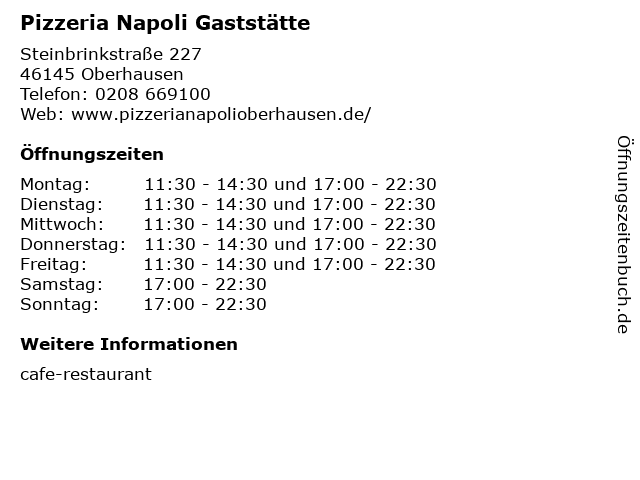 Pizzeria Napoli Gaststätte

Steinbrinkstraße 227
46145 Oberhausen
Telefon: 0208 669100
Web: www.pizzerianapolioberhausen.de/

Öffnungszeiten

| | |
|---|---|
| Montag: | 11:30 - 14:30 und 17:00 - 22:30 |
| Dienstag: | 11:30 - 14:30 und 17:00 - 22:30 |
| Mittwoch: | 11:30 - 14:30 und 17:00 - 22:30 |
| Donnerstag: | 11:30 - 14:30 und 17:00 - 22:30 |
| Freitag: | 11:30 - 14:30 und 17:00 - 22:30 |
| Samstag: | 17:00 - 22:30 |
| Sonntag: | 17:00 - 22:30 |

Weitere Informationen

cafe-restaurant

Öffnungszeitenbuch.de